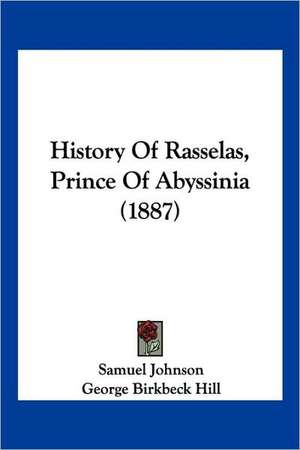 History Of Rasselas, Prince Of Abyssinia (1887)

Samuel Johnson
George Birkbeck Hill